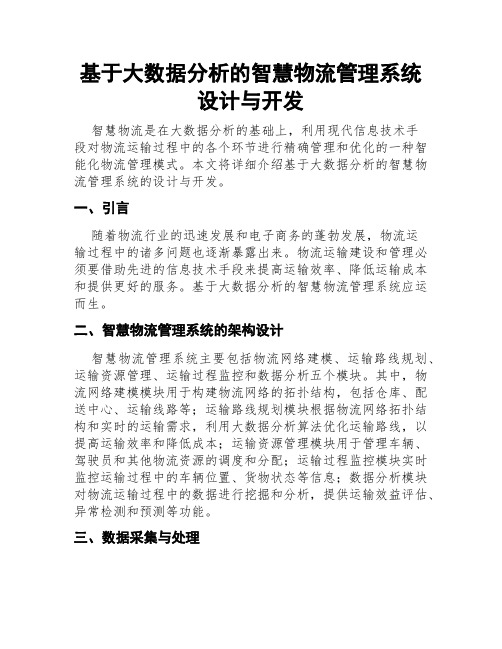 基于大数据分析的智慧物流管理系统设计与开发

智慧物流是在大数据分析的基础上，利用现代信息技术手段对物流运输过程中的各个环节进行精确管理和优化的一种智能化物流管理模式。本文将详细介绍基于大数据分析的智慧物流管理系统的设计与开发。

一、引言

随着物流行业的迅速发展和电子商务的蓬勃发展，物流运输过程中的诸多问题也逐渐暴露出来。物流运输建设和管理必须要借助先进的信息技术手段来提高运输效率、降低运输成本和提供更好的服务。基于大数据分析的智慧物流管理系统应运而生。

二、智慧物流管理系统的架构设计

智慧物流管理系统主要包括物流网络建模、运输路线规划、运输资源管理、运输过程监控和数据分析五个模块。其中，物流网络建模模块用于构建物流网络的拓扑结构，包括仓库、配送中心、运输线路等；运输路线规划模块根据物流网络拓扑结构和实时的运输需求，利用大数据分析算法优化运输路线，以提高运输效率和降低成本；运输资源管理模块用于管理车辆、驾驶员和其他物流资源的调度和分配；运输过程监控模块实时监控运输过程中的车辆位置、货物状态等信息；数据分析模块对物流运输过程中的数据进行挖掘和分析，提供运输效益评估、异常检测和预测等功能。

三、数据采集与处理